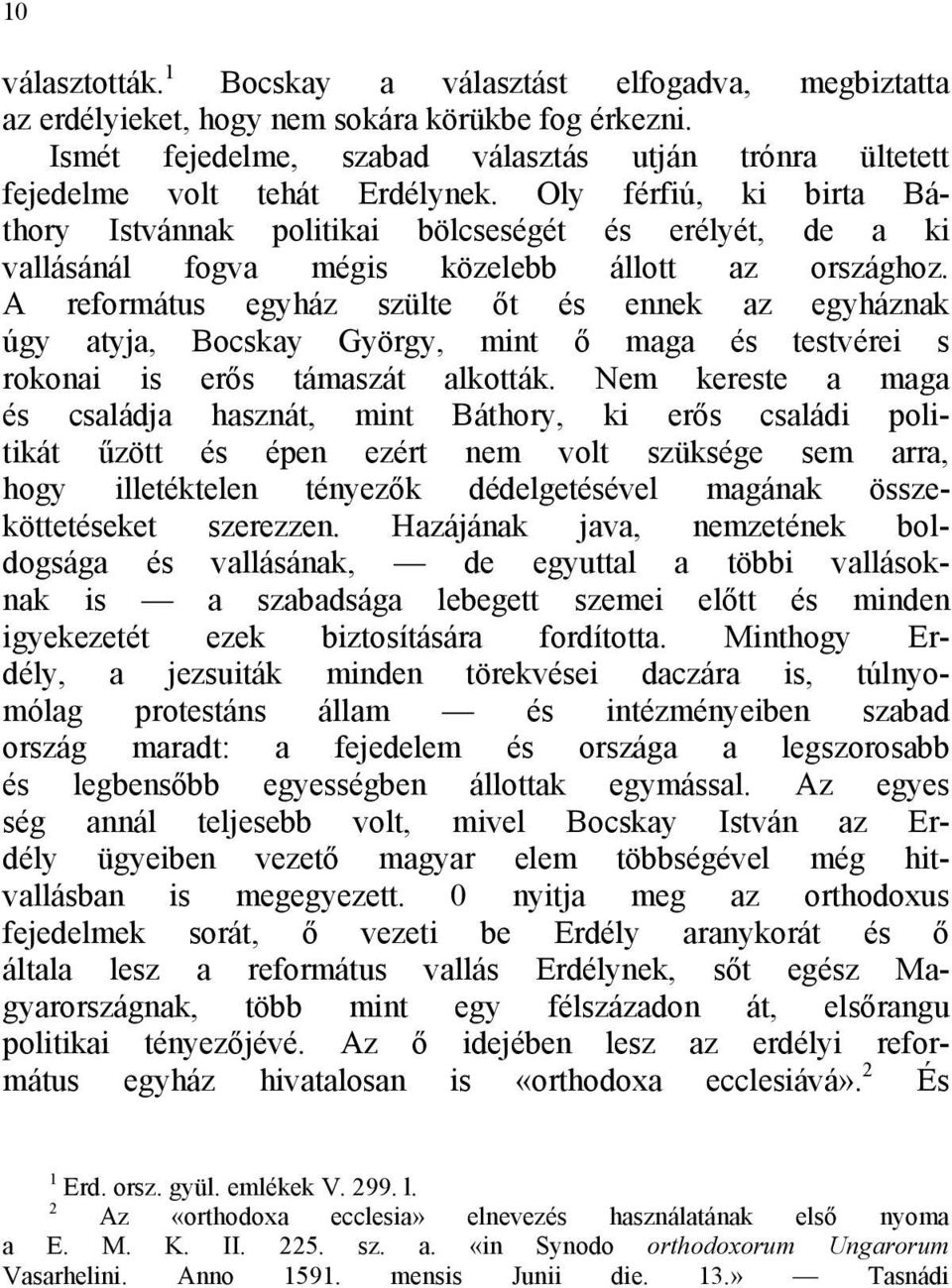 10

választották.$^1$ Bocskay a választást elfogadva, megbiztatta az erdélyieket, hogy nem sokára körükbe fog érkezni.

Ismét fejedelme, szabad választás utján trónra ültetett fejedelme volt tehát Erdélynek. Oly férfiú, ki birta Báthory Istvánnak politikai bölcseségét és erélyét, de a ki vallásánál fogva mégis közelebb állott az országhoz. A református egyház szülte őt és ennek az egyháznak úgy atyja, Bocskay György, mint ő maga és testvérei s rokonai is erős támaszát alkották. Nem kereste a maga és családja hasznát, mint Báthory, ki erős családi politikát űzött és épen ezért nem volt szüksége sem arra, hogy illetéktelen tényezők dédelgetésével magának összeköttetéseket szerezzen. Hazájának java, nemzetének boldogsága és vallásának, — de egyuttal a többi vallásoknak is — a szabadsága lebegett szemei előtt és minden igyekezetét ezek biztosítására fordította. Minthogy Erdély, a jezsuiták minden törekvései daczára is, túlnyomólag protestáns állam — és intézményeiben szabad ország maradt: a fejedelem és országa a legszorosabb és legbensőbb egyességben állottak egymással. Az egyes ség annál teljesebb volt, mivel Bocskay István az Erdély ügyeiben vezető magyar elem többségével még hitvallásban is megegyezett. 0 nyitja meg az orthodoxus fejedelmek sorát, ő vezeti be Erdély aranykorát és ő általa lesz a református vallás Erdélynek, sőt egész Magyarországnak, több mint egy félszázadon át, elsőrangu politikai tényezőjévé. Az ő idejében lesz az erdélyi református egyház hivatalosan is «orthodoxa ecclesiává».$^2$ És

$^1$ Erd. orsz. gyül. emlékek V. 299. l.

$^2$ Az «orthodoxa ecclesia» elnevezés használatának első nyoma a E. M. K. II. 225. sz. a. «in Synodo orthodoxorum Ungarorum Vasarhelini. Anno 1591. mensis Junii die. 13.» — Tasnádi